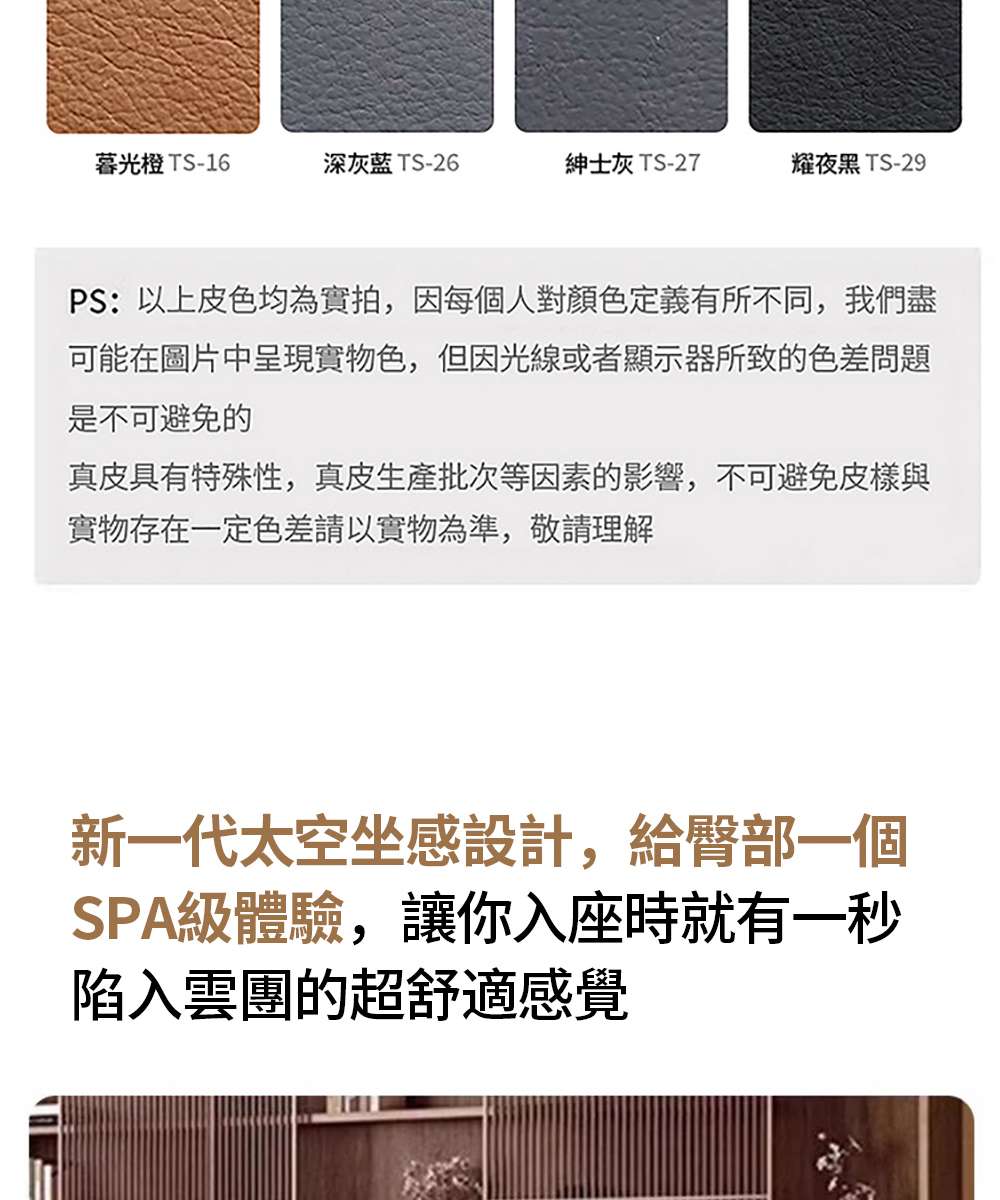 暮光橙 TS-16
深灰藍 TS-26
紳士灰 TS-27
耀夜黑 TS-29

PS：以上皮色均為實拍，因每個人對顏色定義有所不同，我們盡可能在圖片中呈現實物色，但因光線或者顯示器所致的色差問題是不可避免的

真皮具有特殊性，真皮生產批次等因素的影響，不可避免皮樣與實物存在一定色差請以實物為準，敬請理解

新一代太空坐感設計，給臀部一個SPA級體驗，讓你入座時就有一秒陷入雲團的超舒適感覺